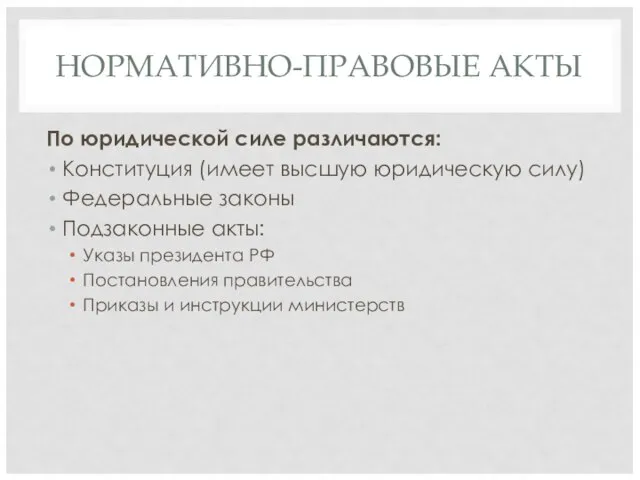 НОРМАТИВНО-ПРАВОВЫЕ АКТЫ

По юридической силе различаются:

• Конституция (имеет высшую юридическую силу)
• Федеральные законы
• Подзаконные акты:
  • Указы президента РФ
  • Постановления правительства
  • Приказы и инструкции министерств